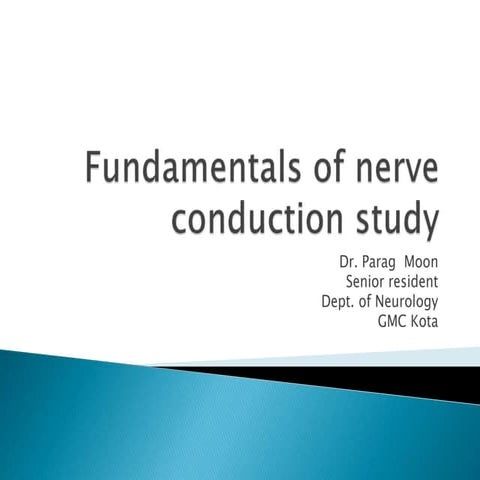 Fundamentals of nerve conduction study

Dr. Parag Moon
Senior resident
Dept. of Neurology
GMC Kota